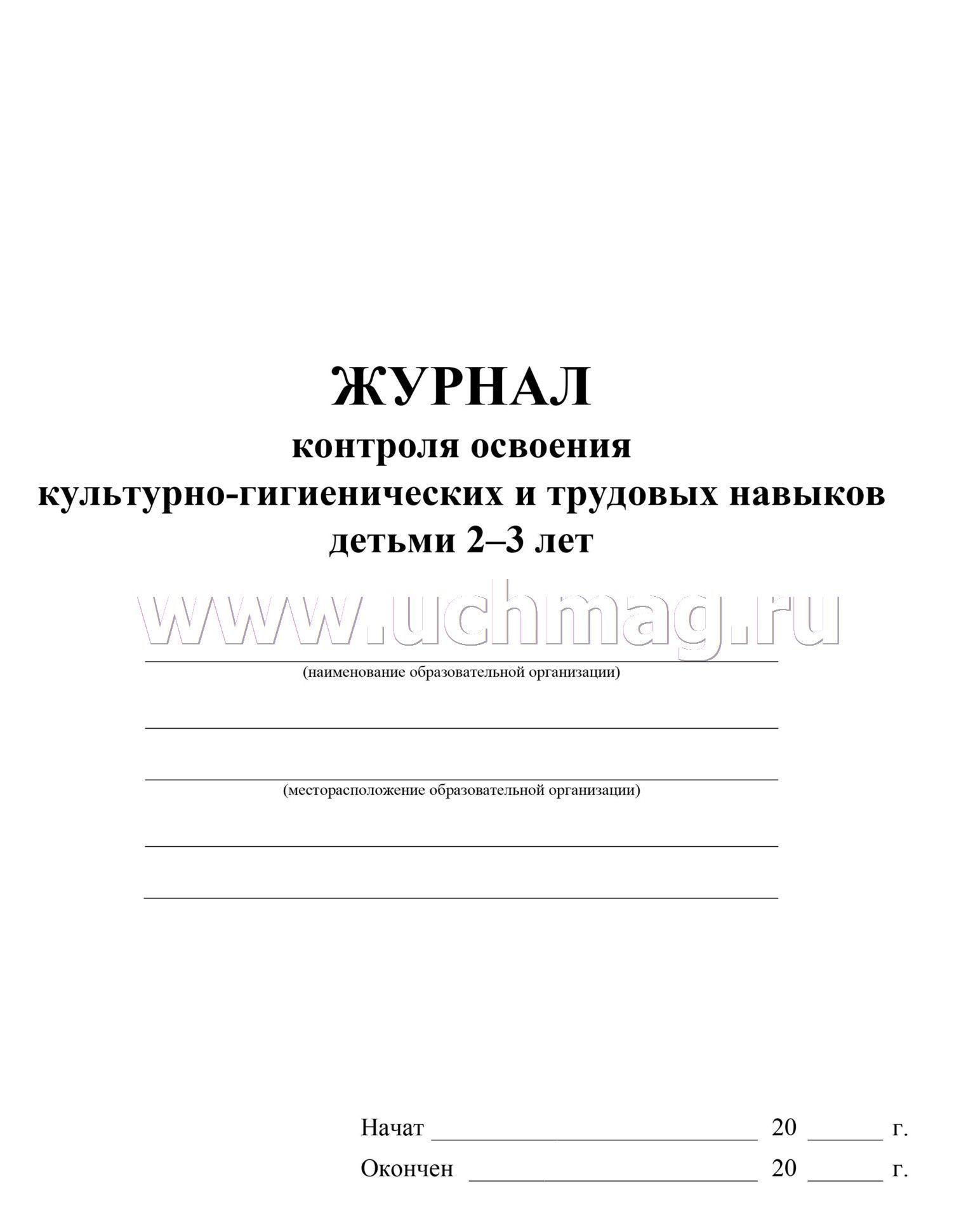 ЖУРНАЛ
контроля освоения
культурно-гигиенических и трудовых навыков
детьми 2–3 лет

____
(наименование образовательной организации)

____

____
(месторасположение образовательной организации)

____

____

Начат ____ 20 ____ г.
Окончен ____ 20 ____ г.

www.uchmag.ru